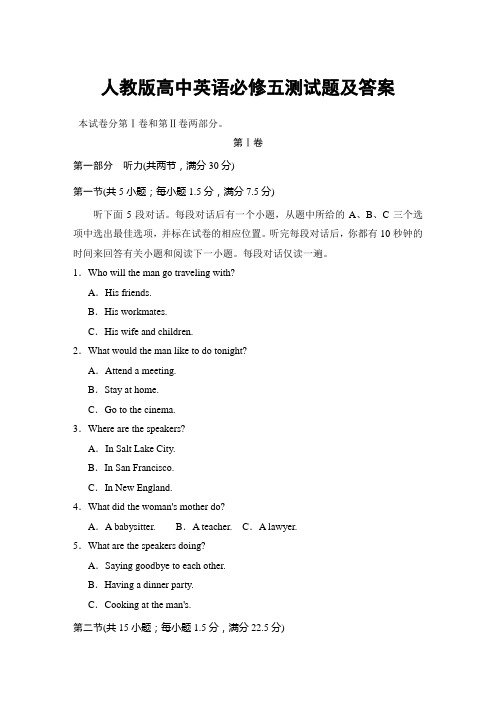 人教版高中英语必修五测试题及答案

本试卷分第Ⅰ卷和第Ⅱ卷两部分。

第Ⅰ卷

第一部分 听力(共两节，满分 30 分)

第一节(共 5 小题；每小题 1.5 分，满分 7.5 分)

听下面 5 段对话。每段对话后有一个小题，从题中所给的 A、B、C 三个选项中选出最佳选项，并标在试卷的相应位置。听完每段对话后，你都有 10 秒钟的时间来回答有关小题和阅读下一小题。每段对话仅读一遍。

1．Who will the man go traveling with?

A．His friends.

B．His workmates.

C．His wife and children.

2．What would the man like to do tonight?

A．Attend a meeting.

B．Stay at home.

C．Go to the cinema.

3．Where are the speakers?

A．In Salt Lake City.

B．In San Francisco.

C．In New England.

4．What did the woman's mother do?

A．A babysitter.　B．A teacher.　C．A lawyer.

5．What are the speakers doing?

A．Saying goodbye to each other.

B．Having a dinner party.

C．Cooking at the man's.

第二节(共 15 小题；每小题 1.5 分，满分 22.5 分)